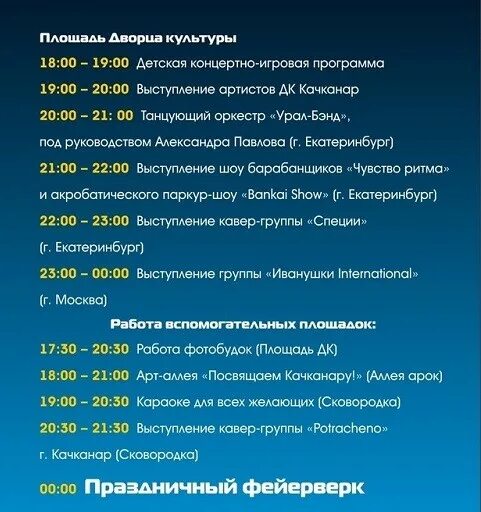 Площадь Дворца культуры

18:00 – 19:00 Детская концертно-игровая программа

19:00 – 20:00 Выступление артистов ДК Качканар

20:00 – 21: 00 Танцующий оркестр «Урал-Бэнд», под руководством Александра Павлова (г. Екатеринбург)

21:00 – 22:00 Выступление шоу барабанщиков «Чувство ритма» и акробатического паркур-шоу «Bankai Show» (г. Екатеринбург)

22:00 – 23:00 Выступление кавер-группы «Специи» (г. Екатеринбург)

23:00 – 00:00 Выступление группы «Иванушки International» (г. Москва)

Работа вспомогательных площадок:

17:30 – 20:30 Работа фотобудок (Площадь ДК)

18:00 – 21:00 Арт-аллея «Посвящаем Качканару!» (Аллея арок)

19:00 – 20:30 Караоке для всех желающих (Сковородка)

20:30 – 21:30 Выступление кавер-группы «Potracheno» г. Качканар (Сковородка)

00:00 Праздничный фейерверк